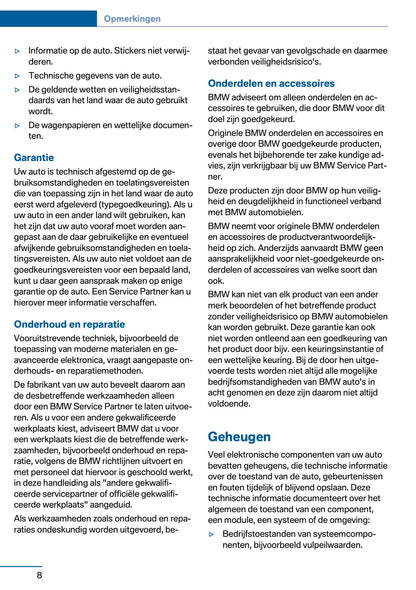 Opmerkingen

▷ Informatie op de auto. Stickers niet verwijderen.

▷ Technische gegevens van de auto.

▷ De geldende wetten en veiligheidsstandaards van het land waar de auto gebruikt wordt.

▷ De wagenpapieren en wettelijke documenten.

Garantie

Uw auto is technisch afgestemd op de gebruiksomstandigheden en toelatingsvereisten die van toepassing zijn in het land waar de auto eerst werd afgeleverd (typegoedkeuring). Als u uw auto in een ander land wilt gebruiken, kan het zijn dat uw auto vooraf moet worden aangepast aan de daar gebruikelijke en eventueel afwijkende gebruiksomstandigheden en toelatingsvereisten. Als uw auto niet voldoet aan de goedkeuringsvereisten voor een bepaald land, kunt u daar geen aanspraak maken op enige garantie op de auto. Een Service Partner kan u hierover meer informatie verschaffen.

Onderhoud en reparatie

Vooruitstrevende techniek, bijvoorbeeld de toepassing van moderne materialen en geavanceerde elektronica, vraagt aangepaste onderhouds- en reparatiemethoden.

De fabrikant van uw auto beveelt daarom aan de desbetreffende werkzaamheden alleen door een BMW Service Partner te laten uitvoeren. Als u voor een andere gekwalificeerde werkplaats kiest, adviseert BMW dat u voor een werkplaats kiest die de betreffende werkzaamheden, bijvoorbeeld onderhoud en reparatie, volgens de BMW richtlijnen uitvoert en met personeel dat hiervoor is geschoold werkt, in deze handleiding als "andere gekwalificeerde servicepartner of officiële gekwalificeerde werkplaats" aangeduid.

Als werkzaamheden zoals onderhoud en reparaties ondeskundig worden uitgevoerd, bestaat het gevaar van gevolgschade en daarmee verbonden veiligheidsrisico's.

Onderdelen en accessoires

BMW adviseert om alleen onderdelen en accessoires te gebruiken, die door BMW voor dit doel zijn goedgekeurd.

Originele BMW onderdelen en accessoires en overige door BMW goedgekeurde producten, evenals het bijbehorende ter zake kundige advies, zijn verkrijgbaar bij uw BMW Service Partner.

Deze producten zijn door BMW op hun veiligheid en deugdelijkheid in functioneel verband met BMW automobielen.

BMW neemt voor originele BMW onderdelen en accessoires de productverantwoordelijkheid op zich. Anderzijds aanvaardt BMW geen aansprakelijkheid voor niet-goedgekeurde onderdelen of accessoires van welke soort dan ook.

BMW kan niet van elk product van een ander merk beoordelen of het betreffende product zonder veiligheidsrisico op BMW automobielen kan worden gebruikt. Deze garantie kan ook niet worden ontleend aan een goedkeuring van het product door bijv. een keuringsinstantie of een wettelijke keuring. Bij de door hen uitgevoerde tests worden niet altijd alle mogelijke bedrijfsomstandigheden van BMW auto's in acht genomen en deze zijn daarom niet altijd voldoende.

Geheugen

Veel elektronische componenten van uw auto bevatten geheugens, die technische informatie over de toestand van de auto, gebeurtenissen en fouten tijdelijk of blijvend opslaan. Deze technische informatie documenteert over het algemeen de toestand van een component, een module, een systeem of de omgeving:

▷ Bedrijfstoestanden van systeemcomponenten, bijvoorbeeld vulpeilwaarden.

8